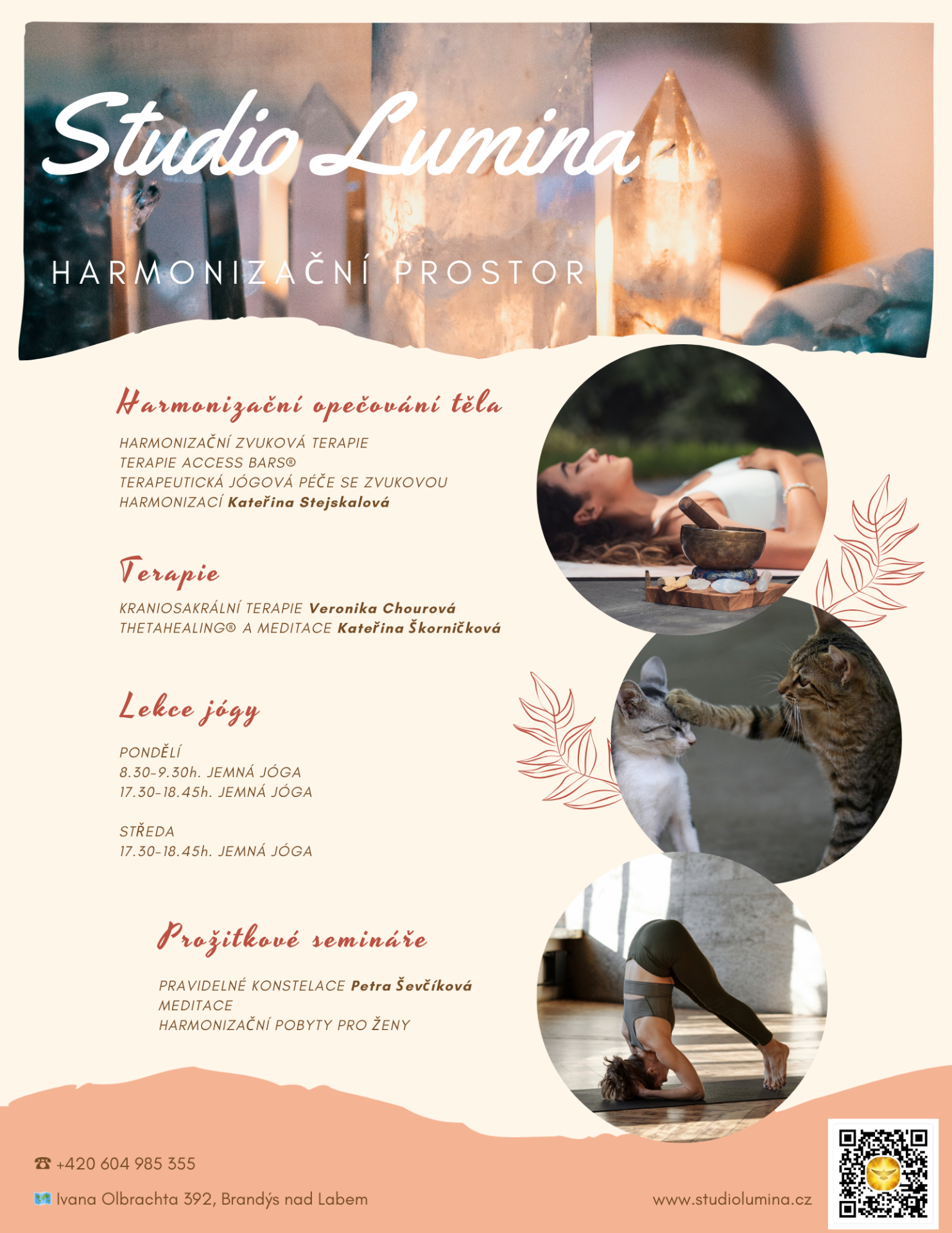 Studio Lumina

HARMONIZAČNÍ PROSTOR

Harmonizační opečování těla

HARMONIZAČNÍ ZVUKOVÁ TERAPIE
TERAPIE ACCESS BARS®
TERAPEUTICKÁ JÓGOVÁ PÉČE SE ZVUKOVOU HARMONIZACÍ Kateřina Stejskalová

Terapie

KRANIOSAKRÁLNÍ TERAPIE Veronika Chourová
THETAHEALING® A MEDITACE Kateřina Škorničková

Lekce jógy

PONDĚLÍ
8.30-9.30h. JEMNÁ JÓGA
17.30-18.45h. JEMNÁ JÓGA

STŘEDA
17.30-18.45h. JEMNÁ JÓGA

Prožitkové semináře

PRAVIDELNÉ KONSTELACE Petra Ševčíková
MEDITACE
HARMONIZAČNÍ POBYTY PRO ŽENY

☎ +420 604 985 355

Ivana Olbrachta 392, Brandýs nad Labem

www.studiolumina.cz